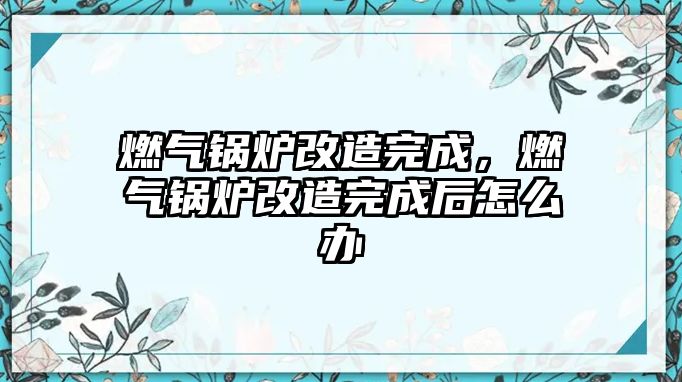 燃气锅炉改造完成，燃气锅炉改造完成后怎么办